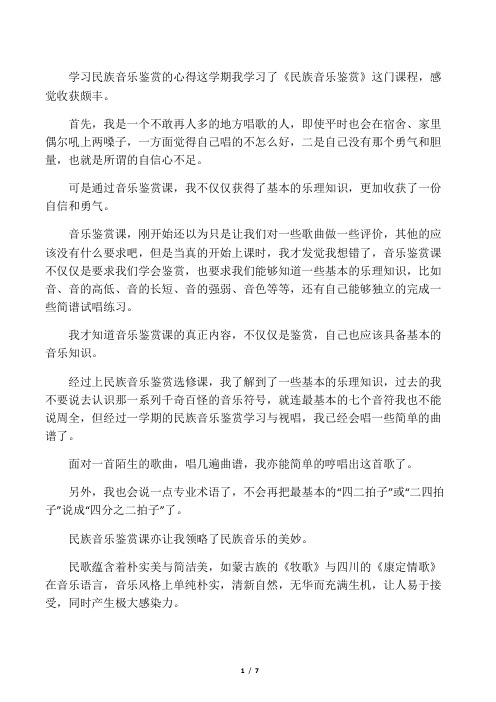 学习民族音乐鉴赏的心得这学期我学习了《民族音乐鉴赏》这门课程，感觉收获颇丰。

首先，我是一个不敢再人多的地方唱歌的人，即使平时也会在宿舍、家里偶尔吼上两嗓子，一方面觉得自己唱的不怎么好，二是自己没有那个勇气和胆量，也就是所谓的自信心不足。

可是通过音乐鉴赏课，我不仅仅获得了基本的乐理知识，更加收获了一份自信和勇气。

音乐鉴赏课，刚开始还以为只是让我们对一些歌曲做一些评价，其他的应该没有什么要求吧，但是当真的开始上课时，我才发觉我想错了，音乐鉴赏课不仅仅是要求我们学会鉴赏，也要求我们能够知道一些基本的乐理知识，比如音、音的高低、音的长短、音的强弱、音色等等，还有自己能够独立的完成一些简谱试唱练习。

我才知道音乐鉴赏课的真正内容，不仅仅是鉴赏，自己也应该具备基本的音乐知识。

经过上民族音乐鉴赏选修课，我了解到了一些基本的乐理知识，过去的我不要说去认识那一系列千奇百怪的音乐符号，就连最基本的七个音符我也不能说周全，但经过一学期的民族音乐鉴赏学习与视唱，我已经会唱一些简单的曲谱了。

面对一首陌生的歌曲，唱几遍曲谱，我亦能简单的哼唱出这首歌了。

另外，我也会说一点专业术语了，不会再把最基本的“四二拍子”或“二四拍子”说成“四分之二拍子”了。

民族音乐鉴赏课亦让我领略了民族音乐的美妙。

民歌蕴含着朴实美与简洁美，如蒙古族的《牧歌》与四川的《康定情歌》在音乐语言，音乐风格上单纯朴实，清新自然，无华而充满生机，让人易于接受，同时产生极大感染力。

1 / 7